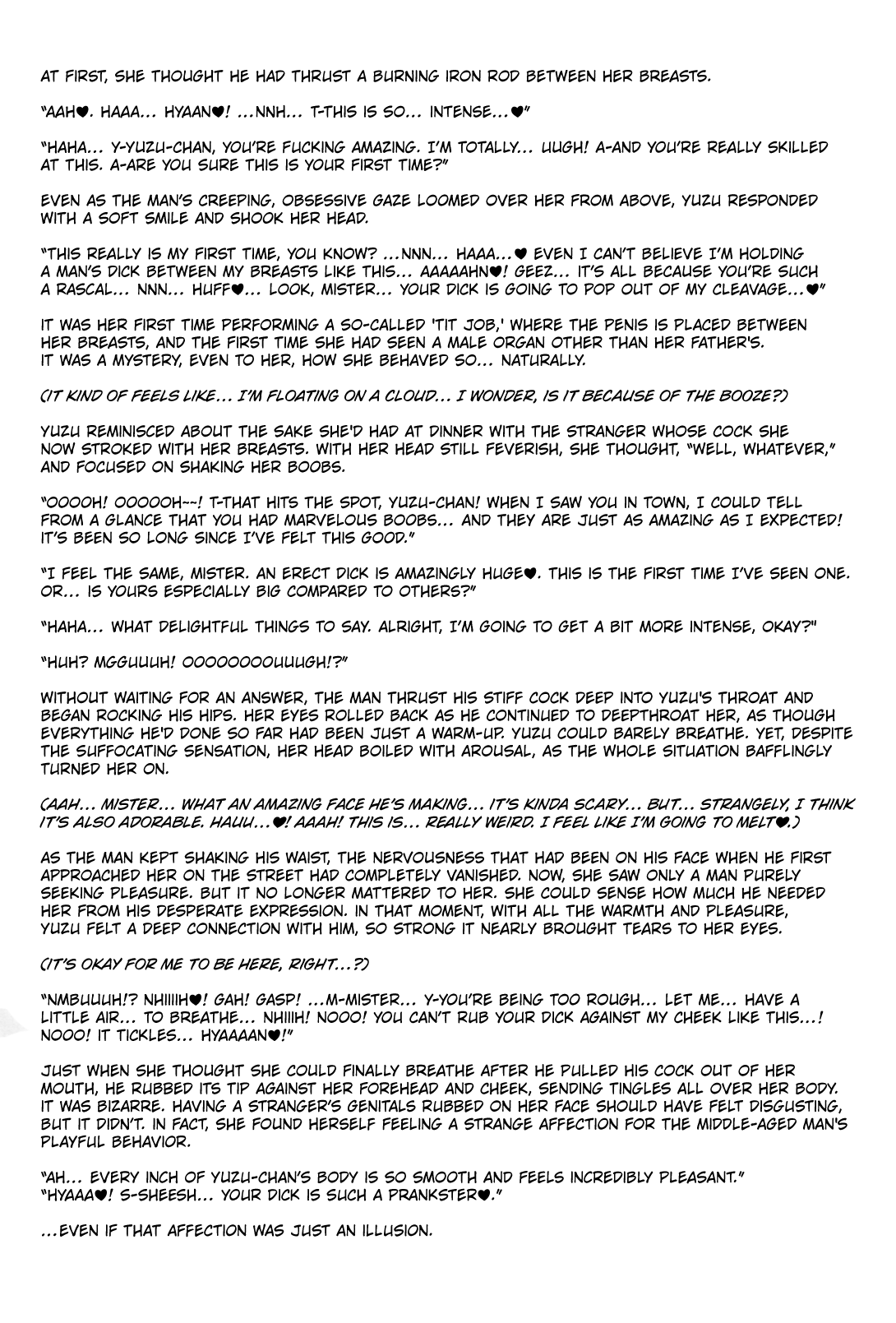 AT FIRST, SHE THOUGHT HE HAD THRUST A BURNING IRON ROD BETWEEN HER BREASTS.

"AAH♥. HAAA... HYAAN♥! ...NNH... T-THIS IS SO... INTENSE...♥"

"HAHA... Y-YUZU-CHAN, YOU'RE FUCKING AMAZING. I'M TOTALLY... UUGH! A-AND YOU'RE REALLY SKILLED AT THIS. A-ARE YOU SURE THIS IS YOUR FIRST TIME?"

EVEN AS THE MAN'S CREEPING, OBSESSIVE GAZE LOOMED OVER HER FROM ABOVE, YUZU RESPONDED WITH A SOFT SMILE AND SHOOK HER HEAD.

"THIS REALLY IS MY FIRST TIME, YOU KNOW? ...NNN... HAAA...♥ EVEN I CAN'T BELIEVE I'M HOLDING A MAN'S DICK BETWEEN MY BREASTS LIKE THIS... AAAAAHN♥! GEEZ... IT'S ALL BECAUSE YOU'RE SUCH A RASCAL... NNN... HUFF♥... LOOK, MISTER... YOUR DICK IS GOING TO POP OUT OF MY CLEAVAGE...♥"

IT WAS HER FIRST TIME PERFORMING A SO-CALLED 'TIT JOB,' WHERE THE PENIS IS PLACED BETWEEN HER BREASTS, AND THE FIRST TIME SHE HAD SEEN A MALE ORGAN OTHER THAN HER FATHER'S. IT WAS A MYSTERY, EVEN TO HER, HOW SHE BEHAVED SO... NATURALLY.

(IT KIND OF FEELS LIKE... I'M FLOATING ON A CLOUD... I WONDER, IS IT BECAUSE OF THE BOOZE?)

YUZU REMINISCED ABOUT THE SAKE SHE'D HAD AT DINNER WITH THE STRANGER WHOSE COCK SHE NOW STROKED WITH HER BREASTS. WITH HER HEAD STILL FEVERISH, SHE THOUGHT, "WELL, WHATEVER," AND FOCUSED ON SHAKING HER BOOBS.

"OOOOH! OOOOOH~~! T-THAT HITS THE SPOT, YUZU-CHAN! WHEN I SAW YOU IN TOWN, I COULD TELL FROM A GLANCE THAT YOU HAD MARVELOUS BOOBS... AND THEY ARE JUST AS AMAZING AS I EXPECTED! IT'S BEEN SO LONG SINCE I'VE FELT THIS GOOD."

"I FEEL THE SAME, MISTER. AN ERECT DICK IS AMAZINGLY HUGE♥. THIS IS THE FIRST TIME I'VE SEEN ONE. OR... IS YOURS ESPECIALLY BIG COMPARED TO OTHERS?"

"HAHA... WHAT DELIGHTFUL THINGS TO SAY. ALRIGHT, I'M GOING TO GET A BIT MORE INTENSE, OKAY?"

"HUH? MGGUUUH! OOOOOOOOUUUGH!?"

WITHOUT WAITING FOR AN ANSWER, THE MAN THRUST HIS STIFF COCK DEEP INTO YUZU'S THROAT AND BEGAN ROCKING HIS HIPS. HER EYES ROLLED BACK AS HE CONTINUED TO DEEPTHROAT HER, AS THOUGH EVERYTHING HE'D DONE SO FAR HAD BEEN JUST A WARM-UP. YUZU COULD BARELY BREATHE. YET, DESPITE THE SUFFOCATING SENSATION, HER HEAD BOILED WITH AROUSAL, AS THE WHOLE SITUATION BAFFLINGLY TURNED HER ON.

(AAH... MISTER... WHAT AN AMAZING FACE HE'S MAKING... IT'S KINDA SCARY... BUT... STRANGELY, I THINK IT'S ALSO ADORABLE. HAUU...♥! AAAH! THIS IS... REALLY WEIRD. I FEEL LIKE I'M GOING TO MELT♥.)

AS THE MAN KEPT SHAKING HIS WAIST, THE NERVOUSNESS THAT HAD BEEN ON HIS FACE WHEN HE FIRST APPROACHED HER ON THE STREET HAD COMPLETELY VANISHED. NOW, SHE SAW ONLY A MAN PURELY SEEKING PLEASURE. BUT IT NO LONGER MATTERED TO HER. SHE COULD SENSE HOW MUCH HE NEEDED HER FROM HIS DESPERATE EXPRESSION. IN THAT MOMENT, WITH ALL THE WARMTH AND PLEASURE, YUZU FELT A DEEP CONNECTION WITH HIM, SO STRONG IT NEARLY BROUGHT TEARS TO HER EYES.

(IT'S OKAY FOR ME TO BE HERE, RIGHT...?)

"NMBUUUH!? NHIIIIH♥! GAH! GASP! ...M-MISTER... Y-YOU'RE BEING TOO ROUGH... LET ME... HAVE A LITTLE AIR... TO BREATHE... NHIIIH! NOOO! YOU CAN'T RUB YOUR DICK AGAINST MY CHEEK LIKE THIS...! NOOO! IT TICKLES... HYAAAAN♥!"

JUST WHEN SHE THOUGHT SHE COULD FINALLY BREATHE AFTER HE PULLED HIS COCK OUT OF HER MOUTH, HE RUBBED ITS TIP AGAINST HER FOREHEAD AND CHEEK, SENDING TINGLES ALL OVER HER BODY. IT WAS BIZARRE. HAVING A STRANGER'S GENITALS RUBBED ON HER FACE SHOULD HAVE FELT DISGUSTING, BUT IT DIDN'T. IN FACT, SHE FOUND HERSELF FEELING A STRANGE AFFECTION FOR THE MIDDLE-AGED MAN'S PLAYFUL BEHAVIOR.

"AH... EVERY INCH OF YUZU-CHAN'S BODY IS SO SMOOTH AND FEELS INCREDIBLY PLEASANT."
"HYAAA♥! S-SHEESH... YOUR DICK IS SUCH A PRANKSTER♥."

...EVEN IF THAT AFFECTION WAS JUST AN ILLUSION.